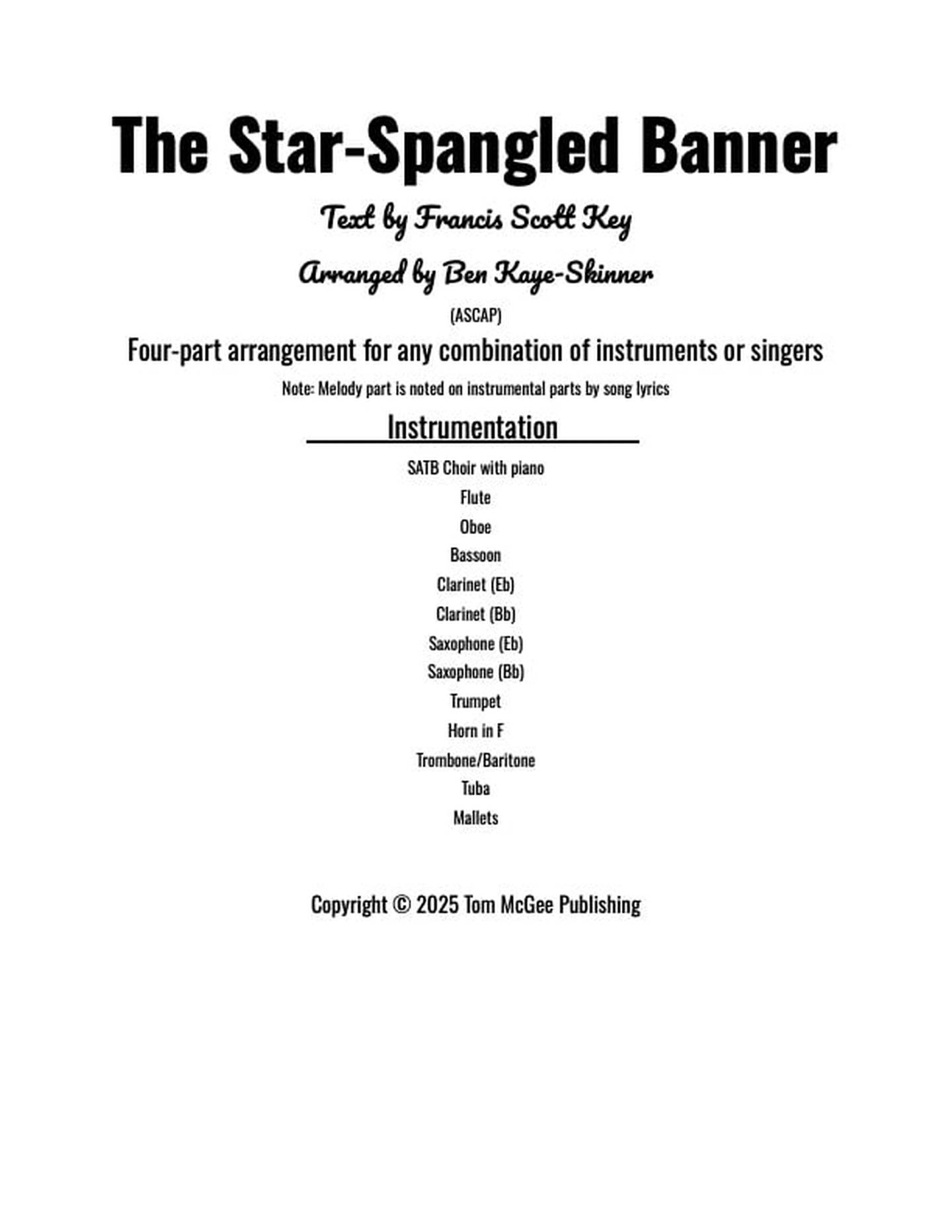 The Star-Spangled Banner

Text by Francis Scott Key

Arranged by Ben Kaye-Skinner

(ASCAP)

Four-part arrangement for any combination of instruments or singers

Note: Melody part is noted on instrumental parts by song lyrics

Instrumentation

SATB Choir with piano
Flute
Oboe
Bassoon
Clarinet (Eb)
Clarinet (Bb)
Saxophone (Eb)
Saxophone (Bb)
Trumpet
Horn in F
Trombone/Baritone
Tuba
Mallets

Copyright © 2025 Tom McGee Publishing